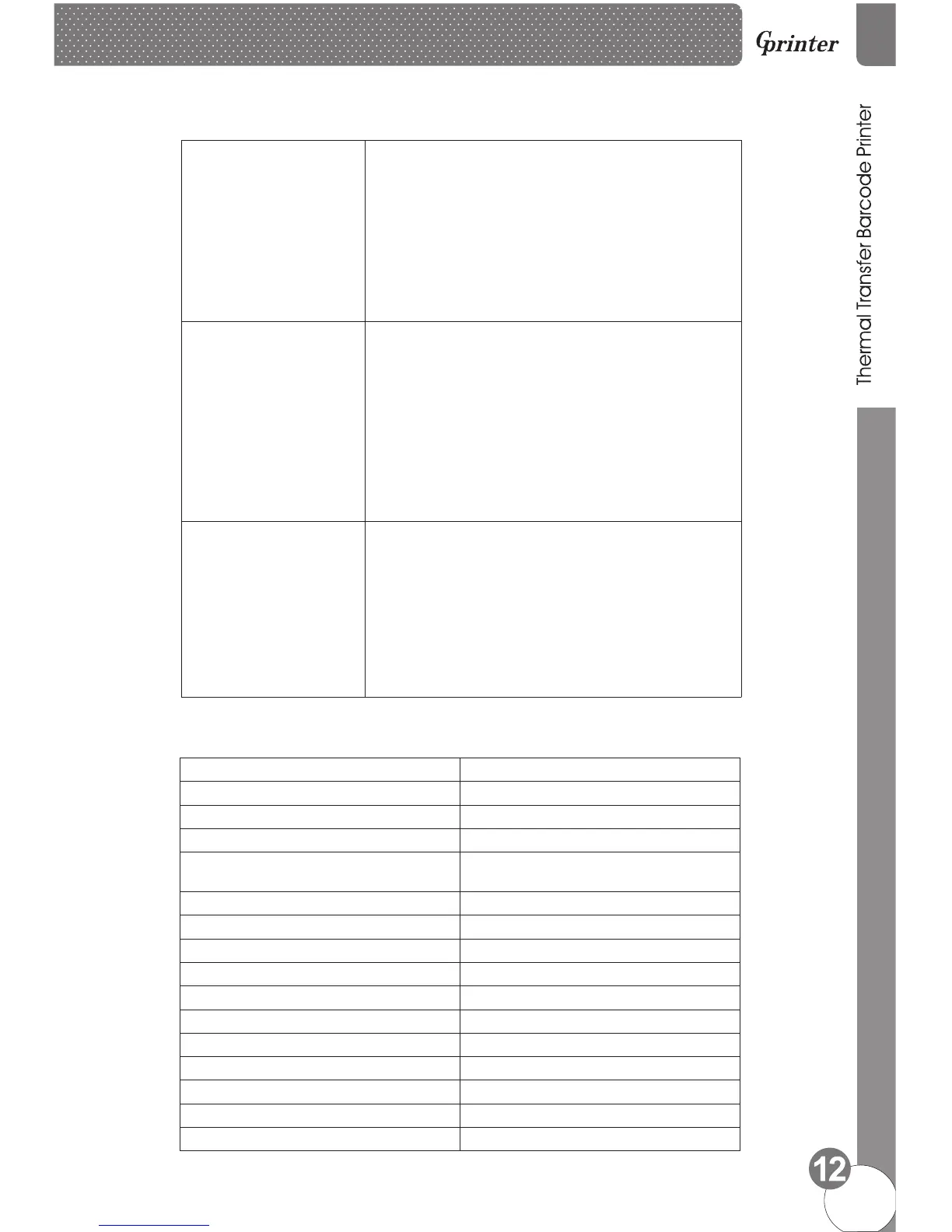 Gprinter

Thermal Transfer Barcode Printer

12